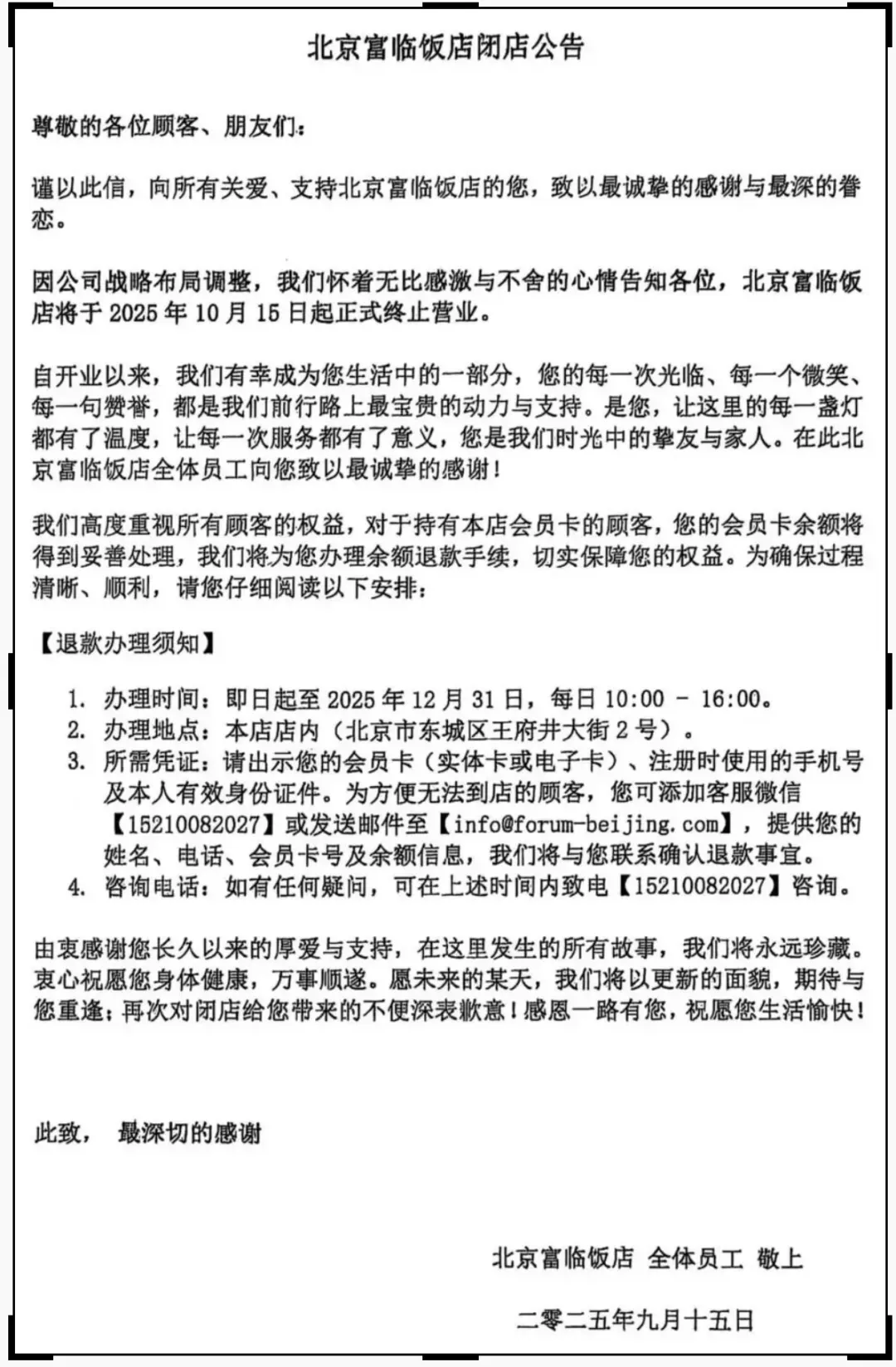 北京富临饭店闭店公告

尊敬的各位顾客、朋友们：

谨以此信，向所有关爱、支持北京富临饭店的您，致以最诚挚的感谢与最深的眷恋。

因公司战略布局调整，我们怀着无比感激与不舍的心情告知各位，北京富临饭店将于 2025 年 10 月 15 日起正式终止营业。

自开业以来，我们有幸成为您生活中的一部分，您的每一次光临、每一个微笑、每一句赞誉，都是我们前行路上最宝贵的动力与支持。是您，让这里的每一盏灯都有了温度，让每一次服务都有了意义，您是我们时光中的挚友与家人。在此北京富临饭店全体员工向您致以最诚挚的感谢！

我们高度重视所有顾客的权益，对于持有本店会员卡的顾客，您的会员卡余额将得到妥善处理，我们将为您办理余额退款手续，切实保障您的权益。为确保过程清晰、顺利，请您仔细阅读以下安排：

【退款办理须知】

1. 办理时间：即日起至 2025 年 12 月 31 日，每日 10:00 - 16:00。
2. 办理地点：本店店内（北京市东城区王府井大街 2 号）。
3. 所需凭证：请出示您的会员卡（实体卡或电子卡）、注册时使用的手机号及本人有效身份证件。为方便无法到店的顾客，您可添加客服微信【15210082027】或发送邮件至【info@forum-beijing.com】，提供您的姓名、电话、会员卡号及余额信息，我们将与您联系确认退款事宜。
4. 咨询电话：如有任何疑问，可在上述时间内致电【15210082027】咨询。

由衷感谢您长久以来的厚爱与支持，在这里发生的所有故事，我们将永远珍藏。衷心祝愿您身体健康，万事顺遂。愿未来的某天，我们将以更新的面貌，期待与您重逢；再次对闭店给您带来的不便深表歉意！感恩一路有您，祝愿您生活愉快！

此致， 最深切的感谢

北京富临饭店 全体员工 敬上

二零二五年九月十五日